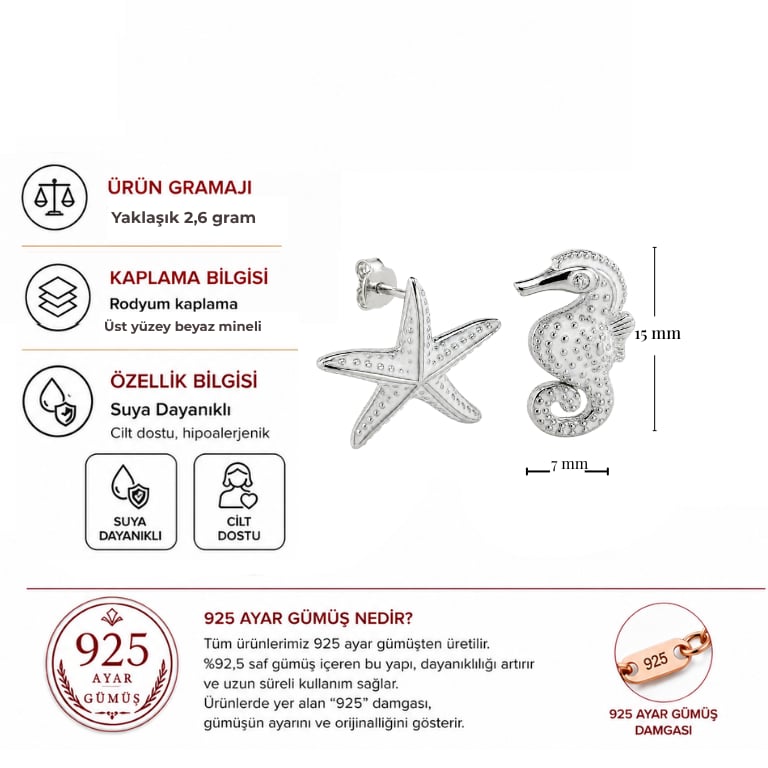 ÜRÜN GRAMAJI
Yaklaşık 2,6 gram

KAPLAMA BİLGİSİ
Rodyum kaplama
Üst yüzey beyaz mineli

ÖZELLİK BİLGİSİ
Suya Dayanıklı
Cilt dostu, hipoalerjenik

SUYA DAYANIKLI

CİLT DOSTU

15 mm

7 mm

925
AYAR
GÜMÜŞ

925 AYAR GÜMÜŞ NEDİR?

Tüm ürünlerimiz 925 ayar gümüşten üretilir. %92,5 saf gümüş içeren bu yapı, dayanıklılığı artırır ve uzun süreli kullanım sağlar. Ürünlerde yer alan "925" damgası, gümüşün ayarını ve orijinalliğini gösterir.

925

925 AYAR GÜMÜŞ DAMGASI